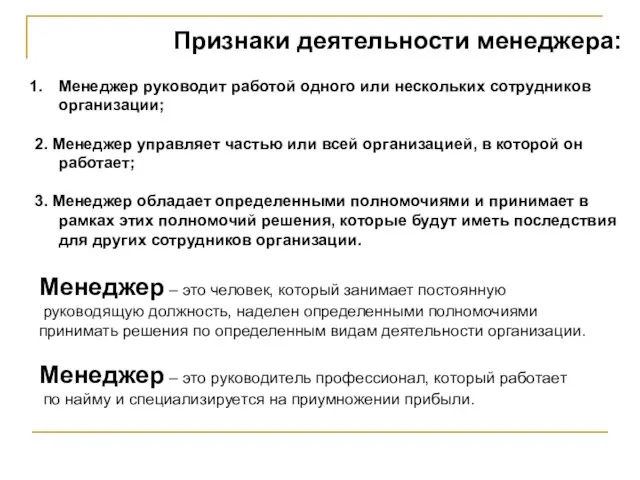 Признаки деятельности менеджера:

1. Менеджер руководит работой одного или нескольких сотрудников организации;

2. Менеджер управляет частью или всей организацией, в которой он работает;

3. Менеджер обладает определенными полномочиями и принимает в рамках этих полномочий решения, которые будут иметь последствия для других сотрудников организации.

Менеджер – это человек, который занимает постоянную руководящую должность, наделен определенными полномочиями принимать решения по определенным видам деятельности организации.

Менеджер – это руководитель профессионал, который работает по найму и специализируется на приумножении прибыли.